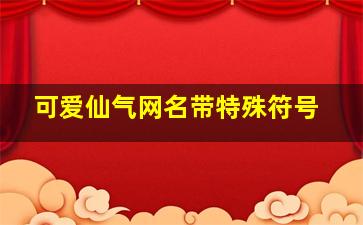 可爱仙气网名带特殊符号